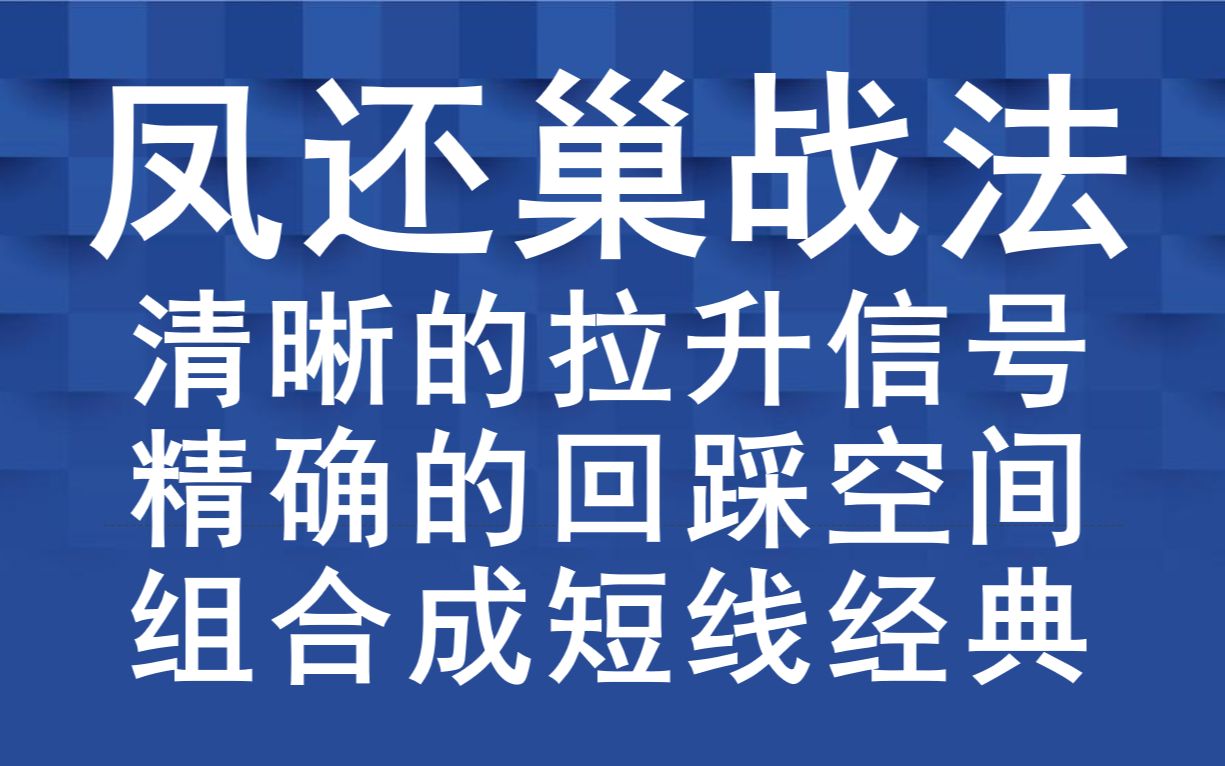 凤还巢战法
清晰的拉升信号
精确的回踩空间
组合成短线经典